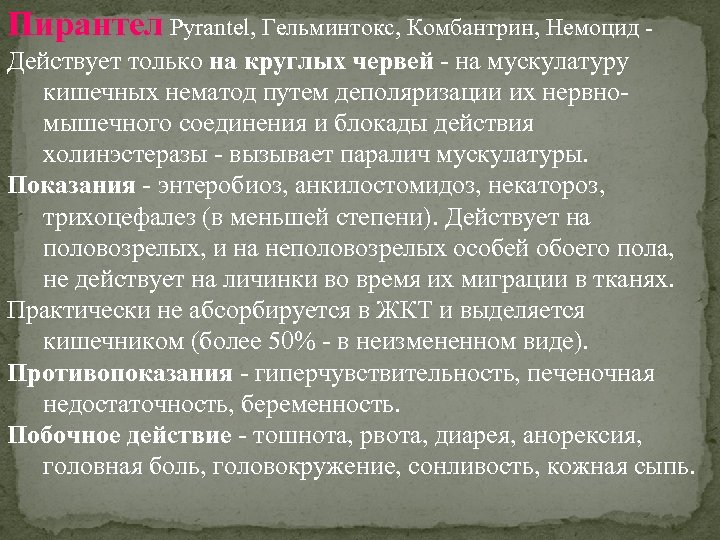 Пирантел Pyrantel, Гельминтокс, Комбантрин, Немоцид -
Действует только на круглых червей - на мускулатуру кишечных нематод путем деполяризации их нервно-мышечного соединения и блокады действия холинэстеразы - вызывает паралич мускулатуры.
Показания - энтеробиоз, анкилостомидоз, некатороз, трихоцефалез (в меньшей степени). Действует на половозрелых, и на неполовозрелых особей обоего пола, не действует на личинки во время их миграции в тканях.
Практически не абсорбируется в ЖКТ и выделяется кишечником (более 50% - в неизмененном виде).
Противопоказания - гиперчувствительность, печеночная недостаточность, беременность.
Побочное действие - тошнота, рвота, диарея, анорексия, головная боль, головокружение, сонливость, кожная сыпь.